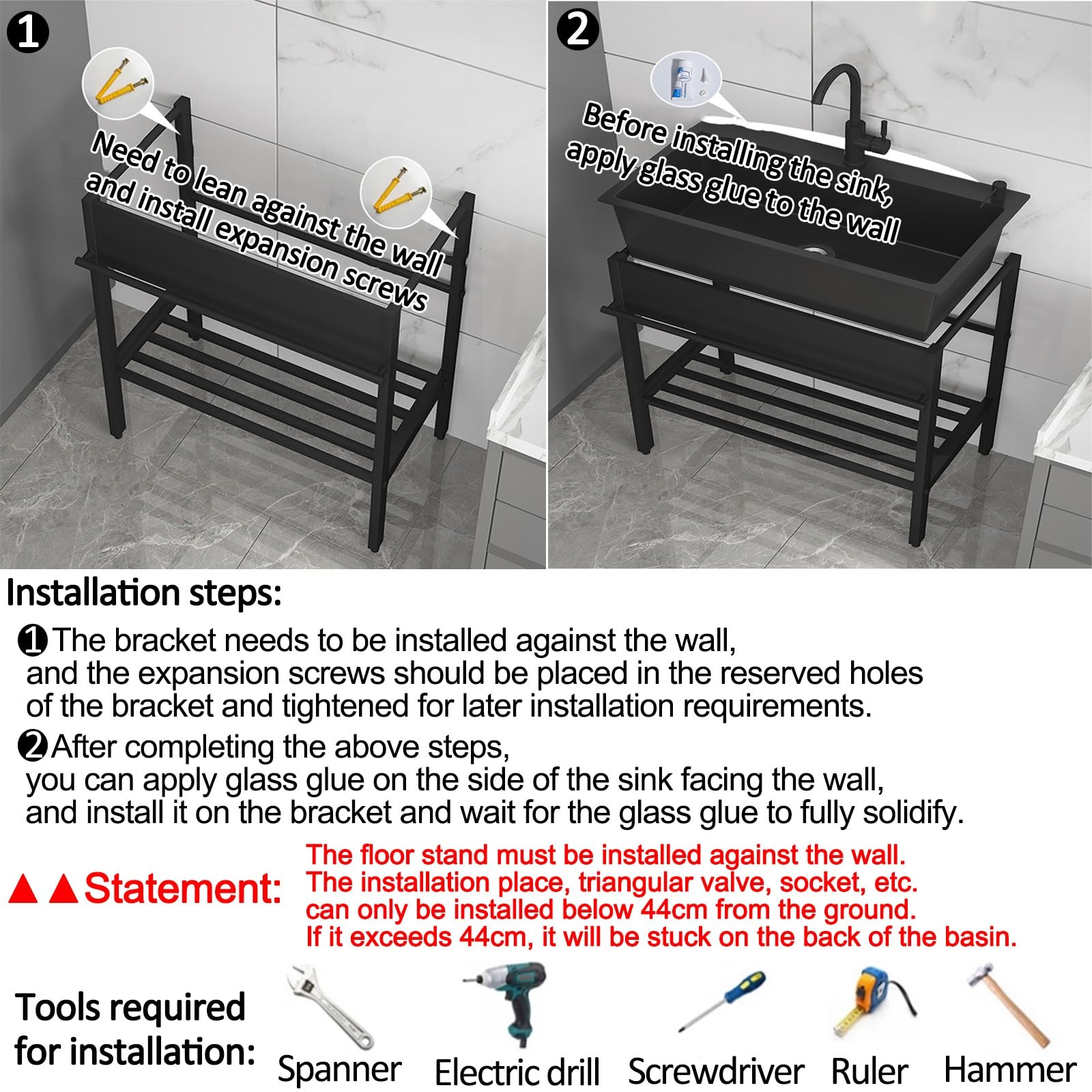 ❶

Need to lean against the wall and install expansion screws

❷

Before installing the sink, apply glass glue to the wall

Installation steps:

❶The bracket needs to be installed against the wall, and the expansion screws should be placed in the reserved holes of the bracket and tightened for later installation requirements.

❷After completing the above steps, you can apply glass glue on the side of the sink facing the wall, and install it on the bracket and wait for the glass glue to fully solidify.

▲▲Statement:

The floor stand must be installed against the wall. The installation place, triangular valve, socket, etc. can only be installed below 44cm from the ground. If it exceeds 44cm, it will be stuck on the back of the basin.

Tools required for installation:

Spanner

Electric drill

Screwdriver

Ruler

Hammer